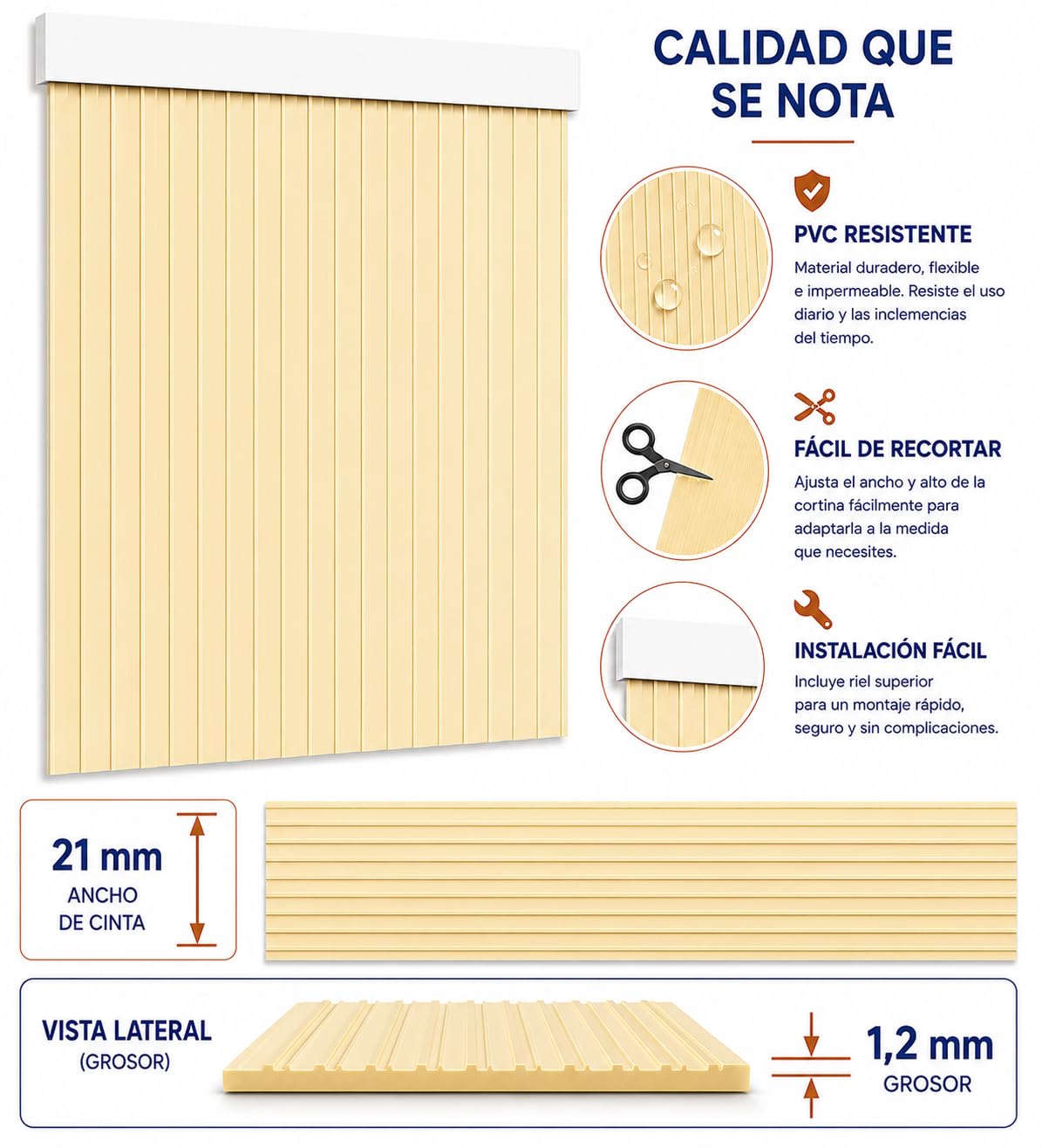 CALIDAD QUE SE NOTA

PVC RESISTENTE

Material duradero, flexible e impermeable. Resiste el uso diario y las inclemencias del tiempo.

FÁCIL DE RECORTAR

Ajusta el ancho y alto de la cortina fácilmente para adaptarla a la medida que necesites.

INSTALACIÓN FÁCIL

Incluye riel superior para un montaje rápido, seguro y sin complicaciones.

21 mm
ANCHO DE CINTA

VISTA LATERAL
(GROSOR)

1,2 mm
GROSOR